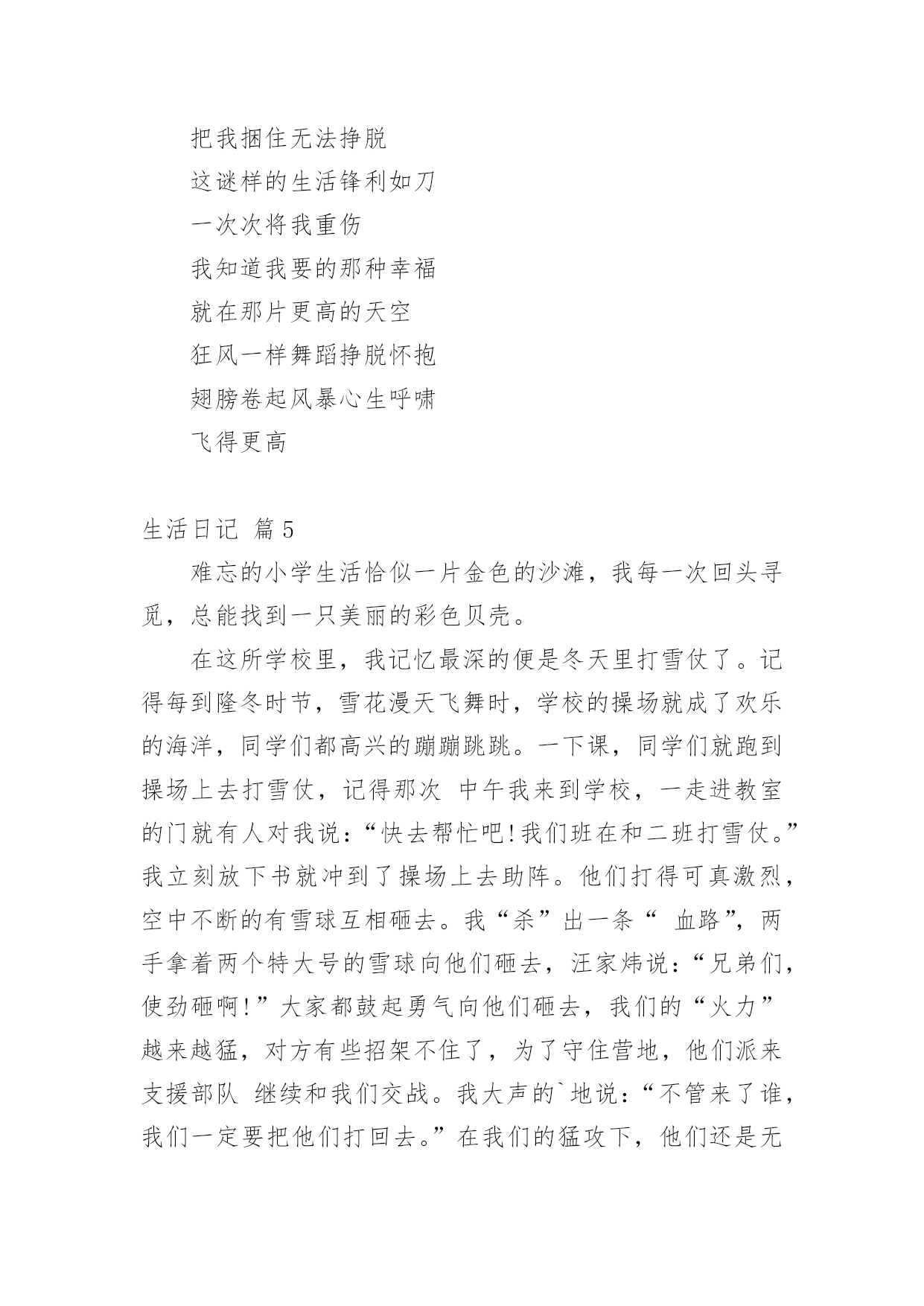 把我捆住无法挣脱

这谜样的生活锋利如刀

一次次将我重伤

我知道我要的那种幸福

就在那片更高的天空

狂风一样舞蹈挣脱怀抱

翅膀卷起风暴心生呼啸

飞得更高

生活日记 篇5

难忘的小学生活恰似一片金色的沙滩，我每一次回头寻觅，总能找到一只美丽的彩色贝壳。

在这所学校里，我记忆最深的便是冬天里打雪仗了。记得每到隆冬时节，雪花漫天飞舞时，学校的操场就成了欢乐的海洋，同学们都高兴的蹦蹦跳跳。一下课，同学们就跑到操场上去打雪仗，记得那次 中午我来到学校，一走进教室的门就有人对我说：“快去帮忙吧!我们班在和二班打雪仗。”我立刻放下书就冲到了操场上去助阵。他们打得可真激烈，空中不断的有雪球互相砸去。我“杀”出一条“ 血路”，两手拿着两个特大号的雪球向他们砸去，汪家炜说：“兄弟们，使劲砸啊!”大家都鼓起勇气向他们砸去，我们的“火力”越来越猛，对方有些招架不住了，为了守住营地，他们派来支援部队 继续和我们交战。我大声的`地说：“不管来了谁，我们一定要把他们打回去。”在我们的猛攻下，他们还是无